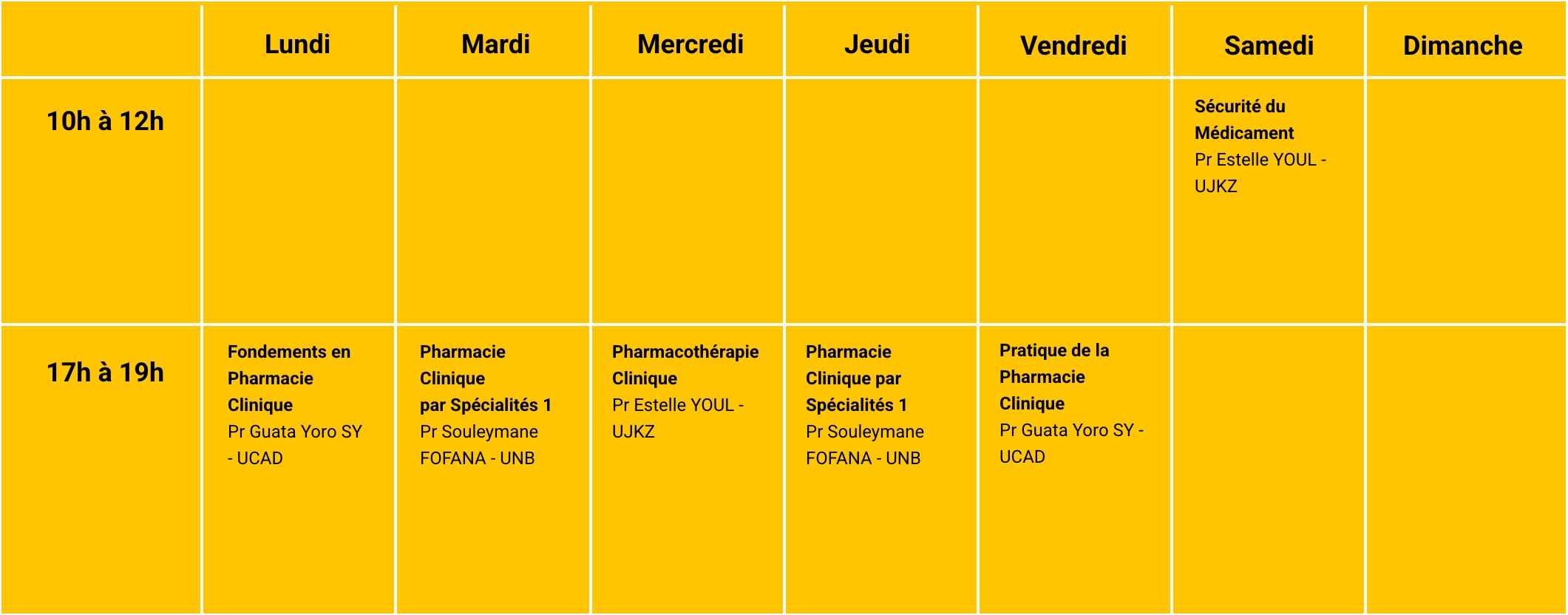 |  | Lundi | Mardi | Mercredi | Jeudi | Vendredi | Samedi | Dimanche |
|---|---|---|---|---|---|---|---|
| 10h à 12h |  |  |  |  |  | Sécurité du Médicament Pr Estelle YOUL - UJKZ |  |
| 17h à 19h | Fondements en Pharmacie Clinique Pr Guata Yoro SY - UCAD | Pharmacie Clinique par Spécialités 1 Pr Souleymane FOFANA - UNB | Pharmacothérapie Clinique Pr Estelle YOUL - UJKZ | Pharmacie Clinique par Spécialités 1 Pr Souleymane FOFANA - UNB | Pratique de la Pharmacie Clinique Pr Guata Yoro SY - UCAD |  |  |